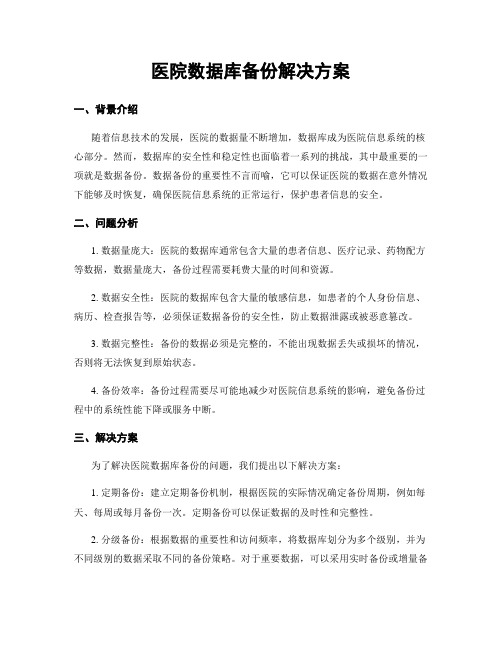 医院数据库备份解决方案

一、背景介绍

随着信息技术的发展，医院的数据量不断增加，数据库成为医院信息系统的核心部分。然而，数据库的安全性和稳定性也面临着一系列的挑战，其中最重要的一项就是数据备份。数据备份的重要性不言而喻，它可以保证医院的数据在意外情况下能够及时恢复，确保医院信息系统的正常运行，保护患者信息的安全。

二、问题分析

1. 数据量庞大：医院的数据库通常包含大量的患者信息、医疗记录、药物配方等数据，数据量庞大，备份过程需要耗费大量的时间和资源。

2. 数据安全性：医院的数据库包含大量的敏感信息，如患者的个人身份信息、病历、检查报告等，必须保证数据备份的安全性，防止数据泄露或被恶意篡改。

3. 数据完整性：备份的数据必须是完整的，不能出现数据丢失或损坏的情况，否则将无法恢复到原始状态。

4. 备份效率：备份过程需要尽可能地减少对医院信息系统的影响，避免备份过程中的系统性能下降或服务中断。

三、解决方案

为了解决医院数据库备份的问题，我们提出以下解决方案：

1. 定期备份：建立定期备份机制，根据医院的实际情况确定备份周期，例如每天、每周或每月备份一次。定期备份可以保证数据的及时性和完整性。

2. 分级备份：根据数据的重要性和访问频率，将数据库划分为多个级别，并为不同级别的数据采取不同的备份策略。对于重要数据，可以采用实时备份或增量备